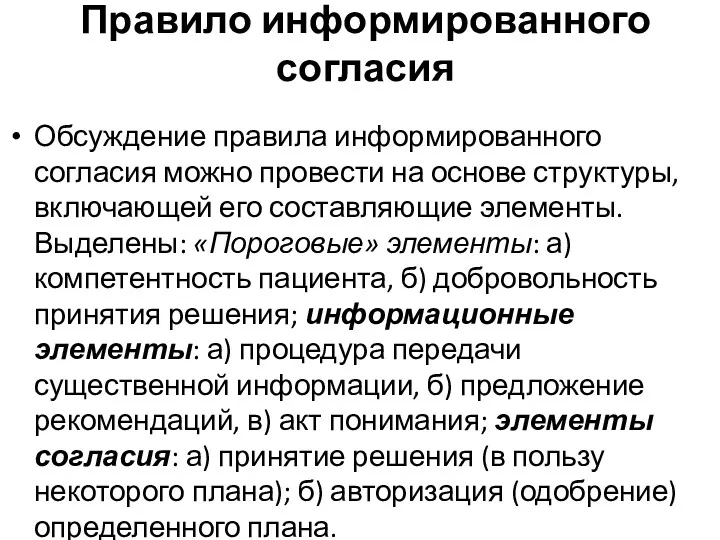 Правило информированного согласия

• Обсуждение правила информированного согласия можно провести на основе структуры, включающей его составляющие элементы. Выделены: «Пороговые» элементы: а) компетентность пациента, б) добровольность принятия решения; информационные элементы: а) процедура передачи существенной информации, б) предложение рекомендаций, в) акт понимания; элементы согласия: а) принятие решения (в пользу некоторого плана); б) авторизация (одобрение) определенного плана.